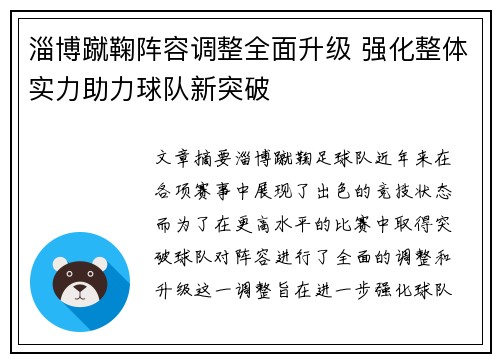 淄博蹴鞠阵容调整全面升级 强化整体实力助力球队新突破

文章摘要淄博蹴鞠足球队近年来在各项赛事中展现了出色的竞技状态而为了在更高水平的比赛中取得突破球队对阵容进行了全面的调整和升级这一调整旨在进一步强化球队